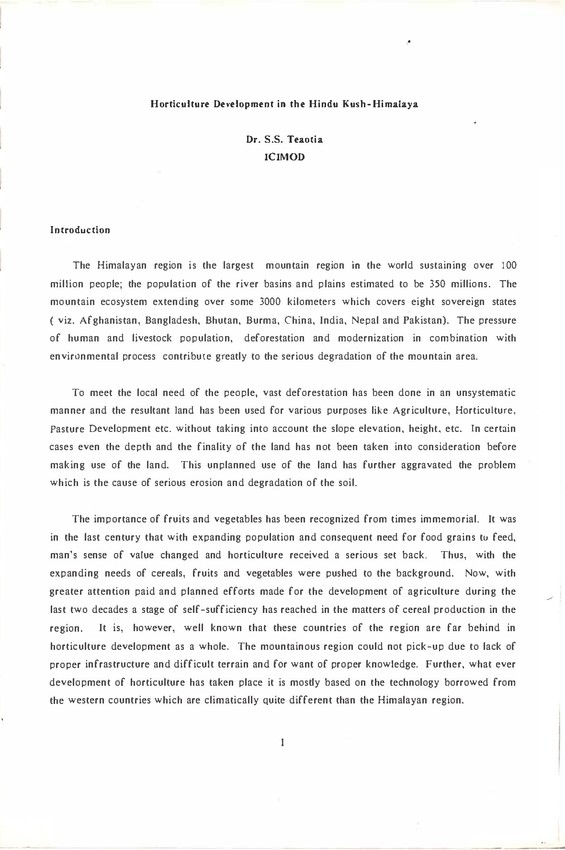 Horticulture Development in the Hindu Kush-Himalaya

Dr. S.S. Teaotia
ICIMOD

Introduction

The Himalayan region is the largest mountain region in the world sustaining over 100 million people; the population of the river basins and plains estimated to be 350 millions. The mountain ecosystem extending over some 3000 kilometers which covers eight sovereign states ( viz. Afghanistan, Bangladesh, Bhutan, Burma, China, India, Nepal and Pakistan). The pressure of human and livestock population, deforestation and modernization in combination with environmental process contribute greatly to the serious degradation of the mountain area.

To meet the local need of the people, vast deforestation has been done in an unsystematic manner and the resultant land has been used for various purposes like Agriculture, Horticulture, Pasture Development etc. without taking into account the slope elevation, height, etc. In certain cases even the depth and the finality of the land has not been taken into consideration before making use of the land. This unplanned use of the land has further aggravated the problem which is the cause of serious erosion and degradation of the soil.

The importance of fruits and vegetables has been recognized from times immemorial. It was in the last century that with expanding population and consequent need for food grains to feed, man's sense of value changed and horticulture received a serious set back. Thus, with the expanding needs of cereals, fruits and vegetables were pushed to the background. Now, with greater attention paid and planned efforts made for the development of agriculture during the last two decades a stage of self-sufficiency has reached in the matters of cereal production in the region. It is, however, well known that these countries of the region are far behind in horticulture development as a whole. The mountainous region could not pick-up due to lack of proper infrastructure and difficult terrain and for want of proper knowledge. Further, what ever development of horticulture has taken place it is mostly based on the technology borrowed from the western countries which are climatically quite different than the Himalayan region.

1